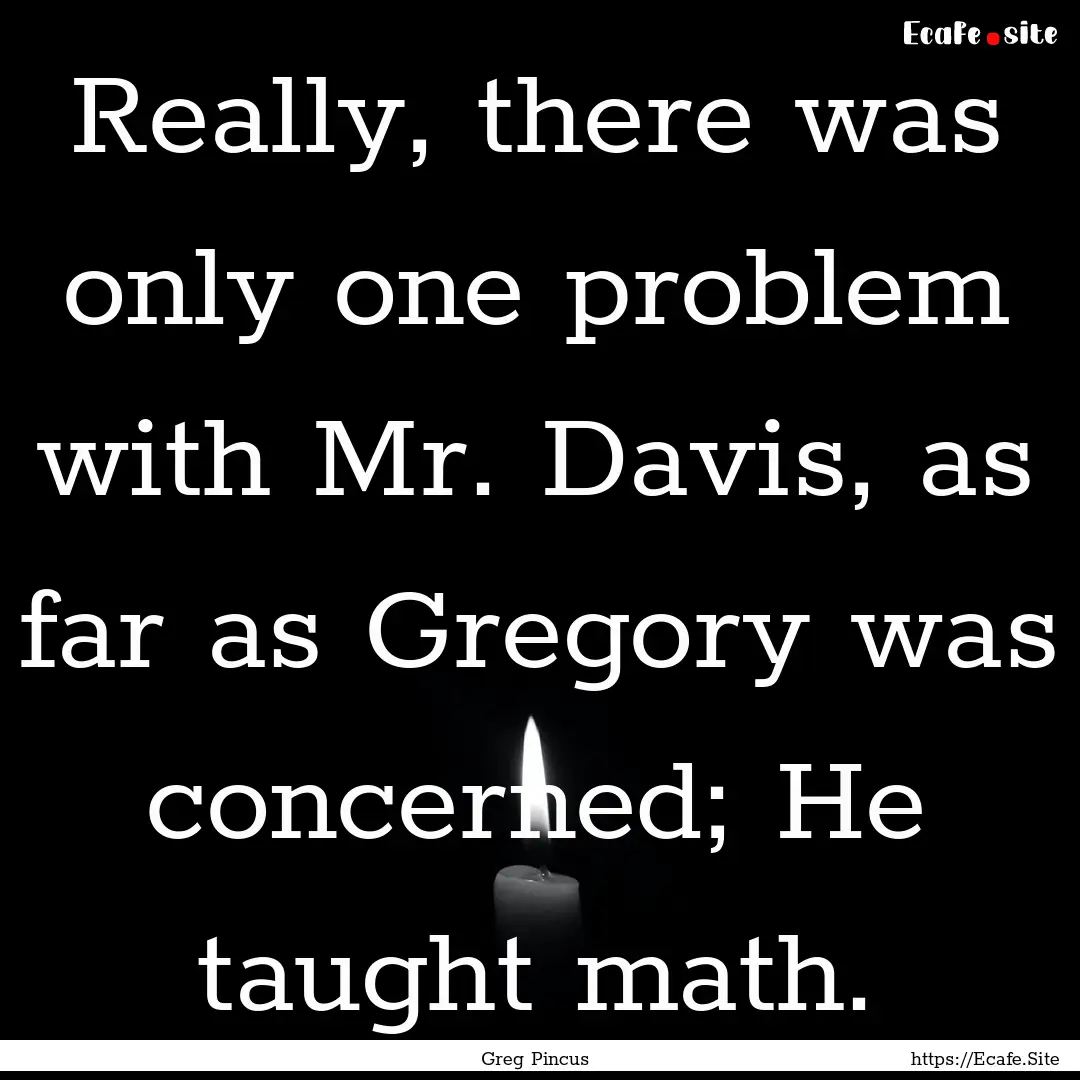 Ecafe.site

Really, there was only one problem with Mr. Davis, as far as Gregory was concerned; He taught math.

Greg Pincus

https://Ecafe.Site